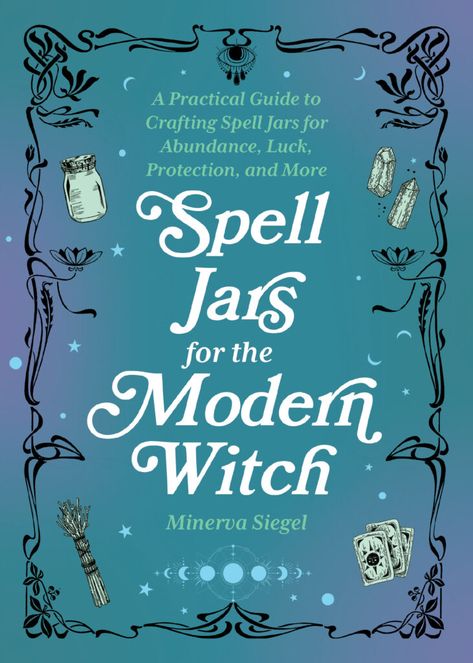 A Practical Guide to Crafting Spell Jars for Abundance, Luck, Protection, and More

Spell Jars for the Modern Witch

Minerva Siegel